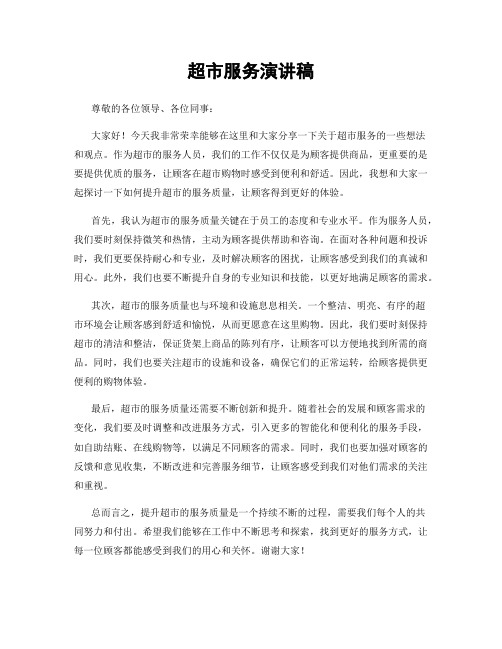 超市服务演讲稿

尊敬的各位领导、各位同事：

大家好！今天我非常荣幸能够在这里和大家分享一下关于超市服务的一些想法和观点。作为超市的服务人员，我们的工作不仅仅是为顾客提供商品，更重要的是要提供优质的服务，让顾客在超市购物时感受到便利和舒适。因此，我想和大家一起探讨一下如何提升超市的服务质量，让顾客得到更好的体验。

首先，我认为超市的服务质量关键在于员工的态度和专业水平。作为服务人员，我们要时刻保持微笑和热情，主动为顾客提供帮助和咨询。在面对各种问题和投诉时，我们更要保持耐心和专业，及时解决顾客的困扰，让顾客感受到我们的真诚和用心。此外，我们也要不断提升自身的专业知识和技能，以更好地满足顾客的需求。

其次，超市的服务质量也与环境和设施息息相关。一个整洁、明亮、有序的超市环境会让顾客感到舒适和愉悦，从而更愿意在这里购物。因此，我们要时刻保持超市的清洁和整洁，保证货架上商品的陈列有序，让顾客可以方便地找到所需的商品。同时，我们也要关注超市的设施和设备，确保它们的正常运转，给顾客提供更便利的购物体验。

最后，超市的服务质量还需要不断创新和提升。随着社会的发展和顾客需求的变化，我们要及时调整和改进服务方式，引入更多的智能化和便利化的服务手段，如自助结账、在线购物等，以满足不同顾客的需求。同时，我们也要加强对顾客的反馈和意见收集，不断改进和完善服务细节，让顾客感受到我们对他们需求的关注和重视。

总而言之，提升超市的服务质量是一个持续不断的过程，需要我们每个人的共同努力和付出。希望我们能够在工作中不断思考和探索，找到更好的服务方式，让每一位顾客都能感受到我们的用心和关怀。谢谢大家！